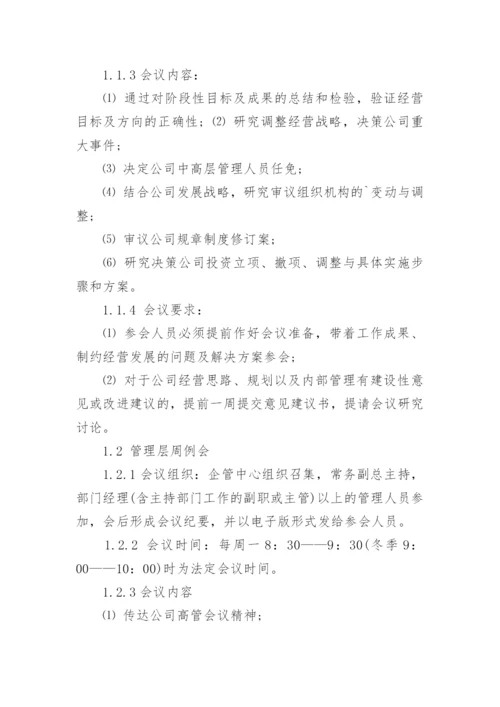 1.1.3 会议内容：

⑴ 通过对阶段性目标及成果的总结和检验，验证经营目标及方向的正确性；⑵ 研究调整经营战略，决策公司重大事件；

⑶ 决定公司中高层管理人员任免；

⑷ 结合公司发展战略，研究审议组织机构的`变动与调整；

⑸ 审议公司规章制度修订案；

⑹ 研究决策公司投资立项、撤项、调整与具体实施步骤和方案。

1.1.4 会议要求：

⑴ 参会人员必须提前作好会议准备，带着工作成果、制约经营发展的问题及解决方案参会；

⑵ 对于公司经营思路、规划以及内部管理有建设性意见或改进建议的，提前一周提交意见建议书，提请会议研究讨论。

1.2 管理层周例会

1.2.1 会议组织：企管中心组织召集，常务副总主持，部门经理(含主持部门工作的副职或主管)以上的管理人员参加，会后形成会议纪要，并以电子版形式发给参会人员。

1.2.2 会议时间：每周一 8：30——9：30(冬季 9：00——10：00)时为法定会议时间。

1.2.3 会议内容

⑴ 传达公司高管会议精神；